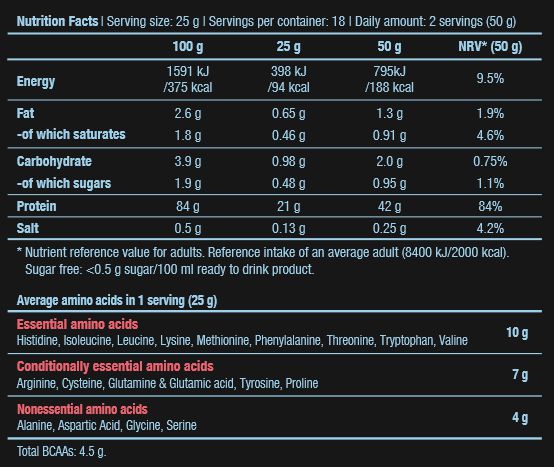 Nutrition Facts | Serving size: 25 g | Servings per container: 18 | Daily amount: 2 servings (50 g)

| | 100 g | 25 g | 50 g | NRV* (50 g) |
|---|---|---|---|---|
| Energy | 1591 kJ /375 kcal | 398 kJ /94 kcal | 795kJ /188 kcal | 9.5% |
| Fat | 2.6 g | 0.65 g | 1.3 g | 1.9% |
| -of which saturates | 1.8 g | 0.46 g | 0.91 g | 4.6% |
| Carbohydrate | 3.9 g | 0.98 g | 2.0 g | 0.75% |
| -of which sugars | 1.9 g | 0.48 g | 0.95 g | 1.1% |
| Protein | 84 g | 21 g | 42 g | 84% |
| Salt | 0.5 g | 0.13 g | 0.25 g | 4.2% |

* Nutrient reference value for adults. Reference intake of an average adult (8400 kJ/2000 kcal). Sugar free: <0.5 g sugar/100 ml ready to drink product.

Average amino acids in 1 serving (25 g)

| | |
|---|---|
| Essential amino acids Histidine, Isoleucine, Leucine, Lysine, Methionine, Phenylalanine, Threonine, Tryptophan, Valine | 10 g |
| Conditionally essential amino acids Arginine, Cysteine, Glutamine & Glutamic acid, Tyrosine, Proline | 7 g |
| Nonessential amino acids Alanine, Aspartic Acid, Glycine, Serine | 4 g |

Total BCAAs: 4.5 g.